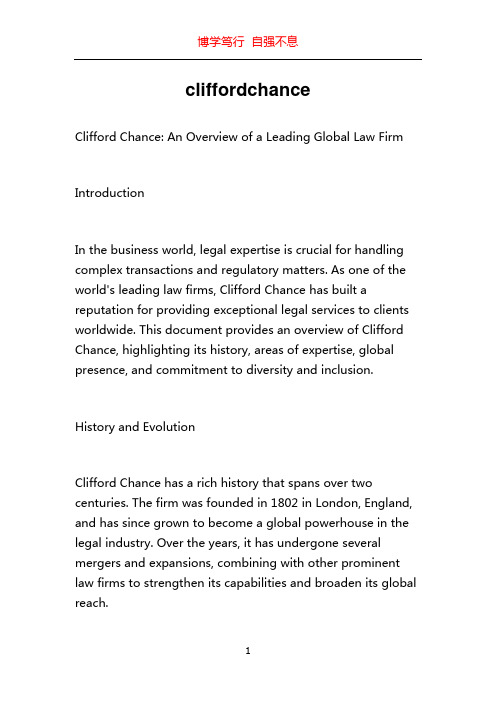 博学笃行 自强不息

cliffordchance

Clifford Chance: An Overview of a Leading Global Law Firm

Introduction

In the business world, legal expertise is crucial for handling complex transactions and regulatory matters. As one of the world's leading law firms, Clifford Chance has built a reputation for providing exceptional legal services to clients worldwide. This document provides an overview of Clifford Chance, highlighting its history, areas of expertise, global presence, and commitment to diversity and inclusion.

History and Evolution

Clifford Chance has a rich history that spans over two centuries. The firm was founded in 1802 in London, England, and has since grown to become a global powerhouse in the legal industry. Over the years, it has undergone several mergers and expansions, combining with other prominent law firms to strengthen its capabilities and broaden its global reach.

1